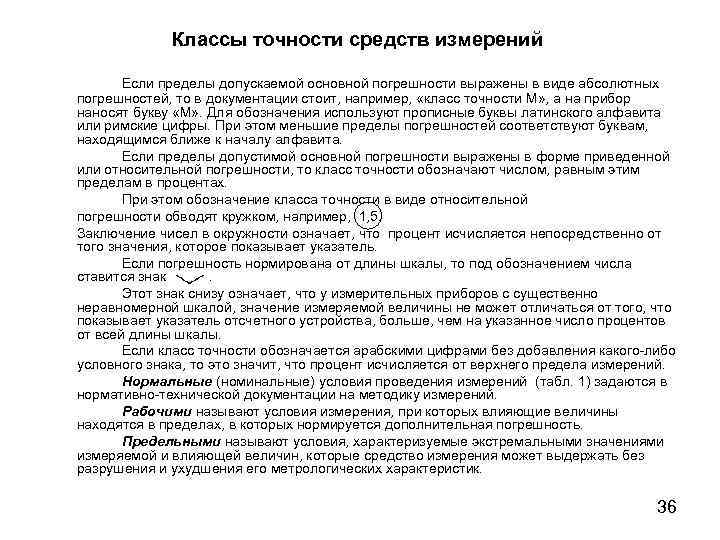 Классы точности средств измерений

Если пределы допускаемой основной погрешности выражены в виде абсолютных погрешностей, то в документации стоит, например, «класс точности М», а на прибор наносят букву «М». Для обозначения используют прописные буквы латинского алфавита или римские цифры. При этом меньшие пределы погрешностей соответствуют буквам, находящимся ближе к началу алфавита.

Если пределы допустимой основной погрешности выражены в форме приведенной или относительной погрешности, то класс точности обозначают числом, равным этим пределам в процентах.

При этом обозначение класса точности в виде относительной погрешности обводят кружком, например, 1,5
Заключение чисел в окружности означает, что процент исчисляется непосредственно от того значения, которое показывает указатель.

Если погрешность нормирована от длины шкалы, то под обозначением числа ставится знак .

Этот знак снизу означает, что у измерительных приборов с существенно неравномерной шкалой, значение измеряемой величины не может отличаться от того, что показывает указатель отсчетного устройства, больше, чем на указанное число процентов от всей длины шкалы.

Если класс точности обозначается арабскими цифрами без добавления какого-либо условного знака, то это значит, что процент исчисляется от верхнего предела измерений.

Нормальные (номинальные) условия проведения измерений (табл. 1) задаются в нормативно-технической документации на методику измерений.

Рабочими называют условия измерения, при которых влияющие величины находятся в пределах, в которых нормируется дополнительная погрешность.

Предельными называют условия, характеризуемые экстремальными значениями измеряемой и влияющей величин, которые средство измерения может выдержать без разрушения и ухудшения его метрологических характеристик.

36